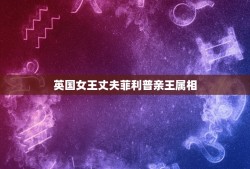 英国女王丈夫菲利普亲王属相